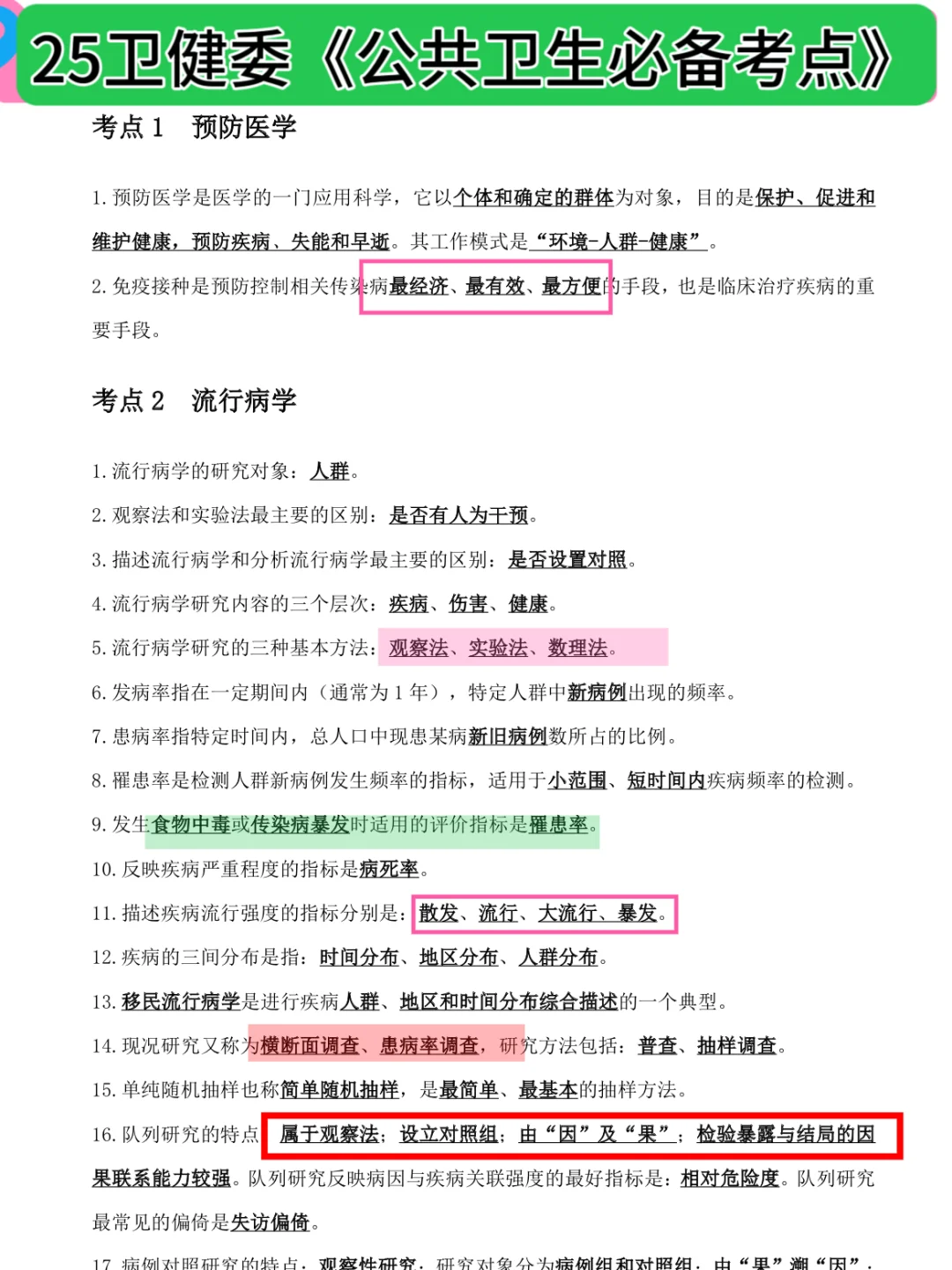 25卫健委《公共卫生必备考点》

考点 1　预防医学

1. 预防医学是医学的一门应用科学，它以个体和确定的群体为对象，目的是保护、促进和维护健康，预防疾病、失能和早逝。其工作模式是“环境-人群-健康”。

2. 免疫接种是预防控制相关传染病最经济、最有效、最方便的手段，也是临床治疗疾病的重要手段。

考点 2　流行病学

1. 流行病学的研究对象：人群。

2. 观察法和实验法最主要的区别：是否有人为干预。

3. 描述流行病学和分析流行病学最主要的区别：是否设置对照。

4. 流行病学研究内容的三个层次：疾病、伤害、健康。

5. 流行病学研究的三种基本方法：观察法、实验法、数理法。

6. 发病率指在一定期间内（通常为 1 年），特定人群中新病例出现的频率。

7. 患病率指特定时间内，总人口中现患某病新旧病例数所占的比例。

8. 罹患率是检测人群新病例发生频率的指标，适用于小范围、短时间内疾病频率的检测。

9. 发生食物中毒或传染病暴发时适用的评价指标是罹患率。

10. 反映疾病严重程度的指标是病死率。

11. 描述疾病流行强度的指标分别是：散发、流行、大流行、暴发。

12. 疾病的三间分布是指：时间分布、地区分布、人群分布。

13. 移民流行病学是进行疾病人群、地区和时间分布综合描述的一个典型。

14. 现况研究又称为横断面调查、患病率调查，研究方法包括：普查、抽样调查。

15. 单纯随机抽样也称简单随机抽样，是最简单、最基本的抽样方法。

16. 队列研究的特点：属于观察法；设立对照组；由“因”及“果”；检验暴露与结局的因果联系能力较强。队列研究反映病因与疾病关联强度的最好指标是：相对危险度。队列研究最常见的偏倚是失访偏倚。

17. 病例对照研究的特点：观察性研究；研究对象分为病例组和对照组；由“果”溯“因”；